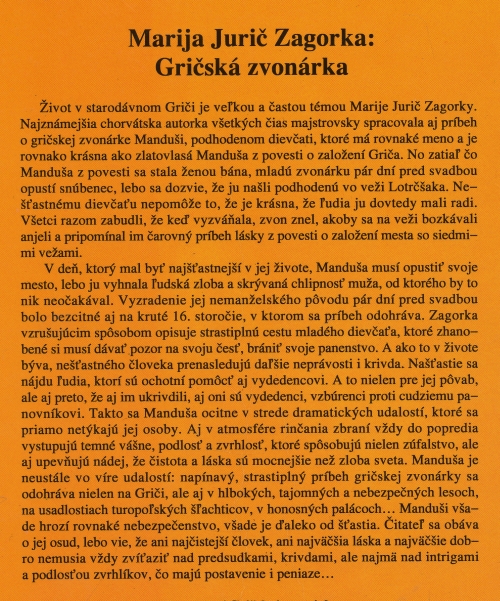 Marija Jurič Zagorka:
Gričská zvonárka

Život v starodávnom Griči je veľkou a častou témou Marije Jurič Zagorky. Najznámejšia chorvátska autorka všetkých čias majstrovsky spracovala aj príbeh o gričskej zvonárke Manduši, podhodenom dievčati, ktoré má rovnaké meno a je rovnako krásna ako zlatovlasá Manduša z povesti o založení Griča. No zatiaľ čo Manduša z povesti sa stala ženou bána, mladú zvonárku pár dní pred svadbou opustí snúbenec, lebo sa dozvie, že ju našli podhodenú vo veži Lotrčšaka. Nešťastnému dievčaťu nepomôže to, že je krásna, že ľudia ju dovtedy mali radi. Všetci razom zabudli, že keď vyzváňala, zvon znel, akoby sa na veži bozkávali anjeli a pripomínal im čarovný príbeh lásky z povesti o založení mesta so siedmimi vežami.

V deň, ktorý mal byť najšťastnejší v jej živote, Manduša musí opustiť svoje mesto, lebo ju vyhnala ľudská zloba a skrývaná chlipnosť muža, od ktorého by to nik neočakával. Vyzradenie jej nemanželského pôvodu pár dní pred svadbou bolo bezcitné aj na kruté 16. storočie, v ktorom sa príbeh odohráva. Zagorka vzrušujúcim spôsobom opisuje strastiplnú cestu mladého dievčaťa, ktoré zhanobené si musí dávať pozor na svoju česť, brániť svoje panenstvo. A ako to v živote býva, nešťastného človeka prenasledujú ďalšie neprávosti i krivda. Našťastie sa nájdu ľudia, ktorí sú ochotní pomôcť aj vydedencovi. A to nielen pre jej pôvab, ale aj preto, že aj im ukrivdili, aj oni sú vydedenci, vzbúrenci proti cudziemu panovníkovi. Takto sa Manduša ocitne v strede dramatických udalostí, ktoré sa priamo netýkajú jej osoby. Aj v atmosfére rinčania zbraní vždy do popredia vystupujú temné vášne, podlosť a zvrhlosť, ktoré spôsobujú nielen zúfalstvo, ale aj upevňujú nádej, že čistota a láska sú mocnejšie než zloba sveta. Manduša je neustále vo víre udalostí: napínavý, strastiplný príbeh gričskej zvonárky sa odohráva nielen na Griči, ale aj v hlbokých, tajomných a nebezpečných lesoch, na usadlostiach turopoľských šľachticov, v honosných palácoch... Manduši všade hrozí rovnaké nebezpečenstvo, všade je ďaleko od šťastia. Čitateľ sa obáva o jej osud, lebo vie, že ani najčistejší človek, ani najväčšia láska a najväčšie dobro nemusia vždy zvíťaziť nad predsudkami, krivdami, ale najmä nad intrigami a podlosťou zvrhlíkov, čo majú postavenie i peniaze...